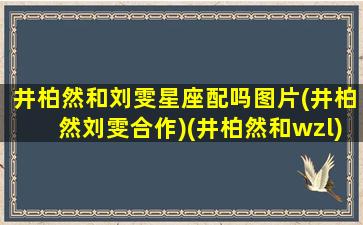 井柏然和刘雯星座配吗图片(井柏然刘雯合作)(井柏然和wzl)